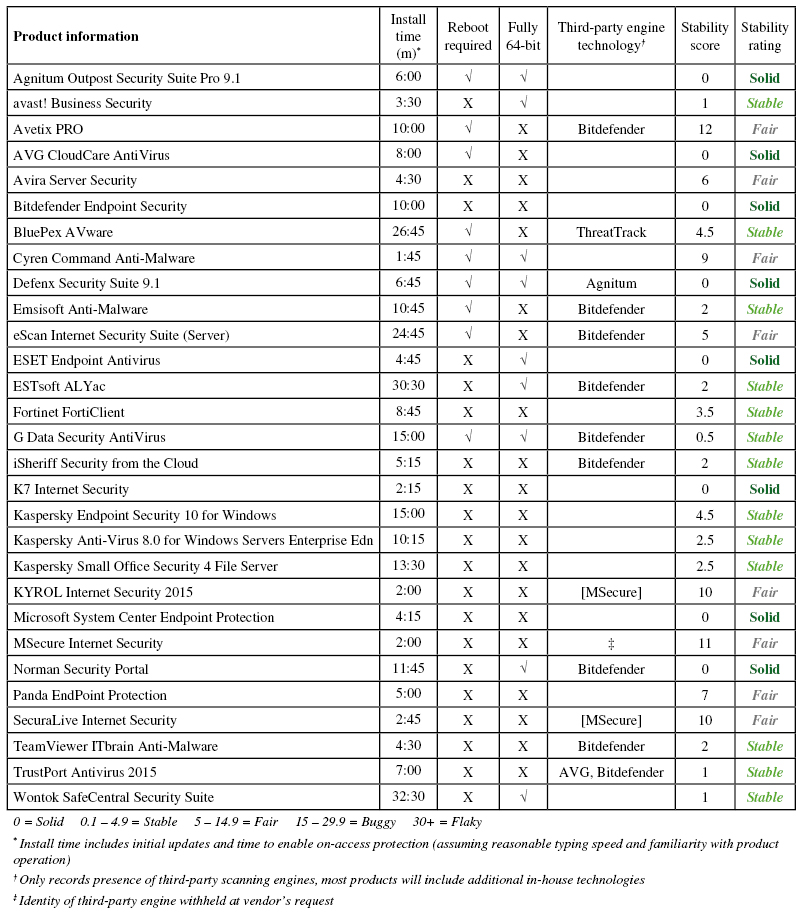 | Product information | Install time (m)* | Reboot required | Fully 64-bit | Third-party engine technology† | Stability score | Stability rating |
|---|---|---|---|---|---|---|
| Agnitum Outpost Security Suite Pro 9.1 | 6:00 | √ | √ | | 0 | Solid |
| avast! Business Security | 3:30 | X | √ | | 1 | Stable |
| Avetix PRO | 10:00 | √ | X | Bitdefender | 12 | Fair |
| AVG CloudCare AntiVirus | 8:00 | √ | X | | 0 | Solid |
| Avira Server Security | 4:30 | X | X | | 6 | Fair |
| Bitdefender Endpoint Security | 10:00 | X | X | | 0 | Solid |
| BluePex AVware | 26:45 | √ | X | ThreatTrack | 4.5 | Stable |
| Cyren Command Anti-Malware | 1:45 | √ | √ | | 9 | Fair |
| Defenx Security Suite 9.1 | 6:45 | √ | √ | Agnitum | 0 | Solid |
| Emsisoft Anti-Malware | 10:45 | √ | X | Bitdefender | 2 | Stable |
| eScan Internet Security Suite (Server) | 24:45 | √ | X | Bitdefender | 5 | Fair |
| ESET Endpoint Antivirus | 4:45 | X | √ | | 0 | Solid |
| ESTsoft ALYac | 30:30 | X | √ | Bitdefender | 2 | Stable |
| Fortinet FortiClient | 8:45 | X | X | | 3.5 | Stable |
| G Data Security AntiVirus | 15:00 | √ | √ | Bitdefender | 0.5 | Stable |
| iSheriff Security from the Cloud | 5:15 | X | X | Bitdefender | 2 | Stable |
| K7 Internet Security | 2:15 | X | X | | 0 | Solid |
| Kaspersky Endpoint Security 10 for Windows | 15:00 | X | X | | 4.5 | Stable |
| Kaspersky Anti-Virus 8.0 for Windows Servers Enterprise Edn | 10:15 | X | X | | 2.5 | Stable |
| Kaspersky Small Office Security 4 File Server | 13:30 | X | X | | 2.5 | Stable |
| KYROL Internet Security 2015 | 2:00 | X | X | [MSecure] | 10 | Fair |
| Microsoft System Center Endpoint Protection | 4:15 | X | X | | 0 | Solid |
| MSecure Internet Security | 2:00 | X | X | ‡ | 11 | Fair |
| Norman Security Portal | 11:45 | X | √ | Bitdefender | 0 | Solid |
| Panda EndPoint Protection | 5:00 | X | X | | 7 | Fair |
| SecuraLive Internet Security | 2:45 | X | X | [MSecure] | 10 | Fair |
| TeamViewer ITbrain Anti-Malware | 4:30 | X | X | Bitdefender | 2 | Stable |
| TrustPort Antivirus 2015 | 7:00 | X | X | AVG, Bitdefender | 1 | Stable |
| Wontok SafeCentral Security Suite | 32:30 | X | √ | | 1 | Stable |

0 = Solid 0.1 – 4.9 = Stable 5 – 14.9 = Fair 15 – 29.9 = Buggy 30+ = Flaky

* Install time includes initial updates and time to enable on-access protection (assuming reasonable typing speed and familiarity with product operation)

† Only records presence of third-party scanning engines, most products will include additional in-house technologies

‡ Identity of third-party engine withheld at vendor's request